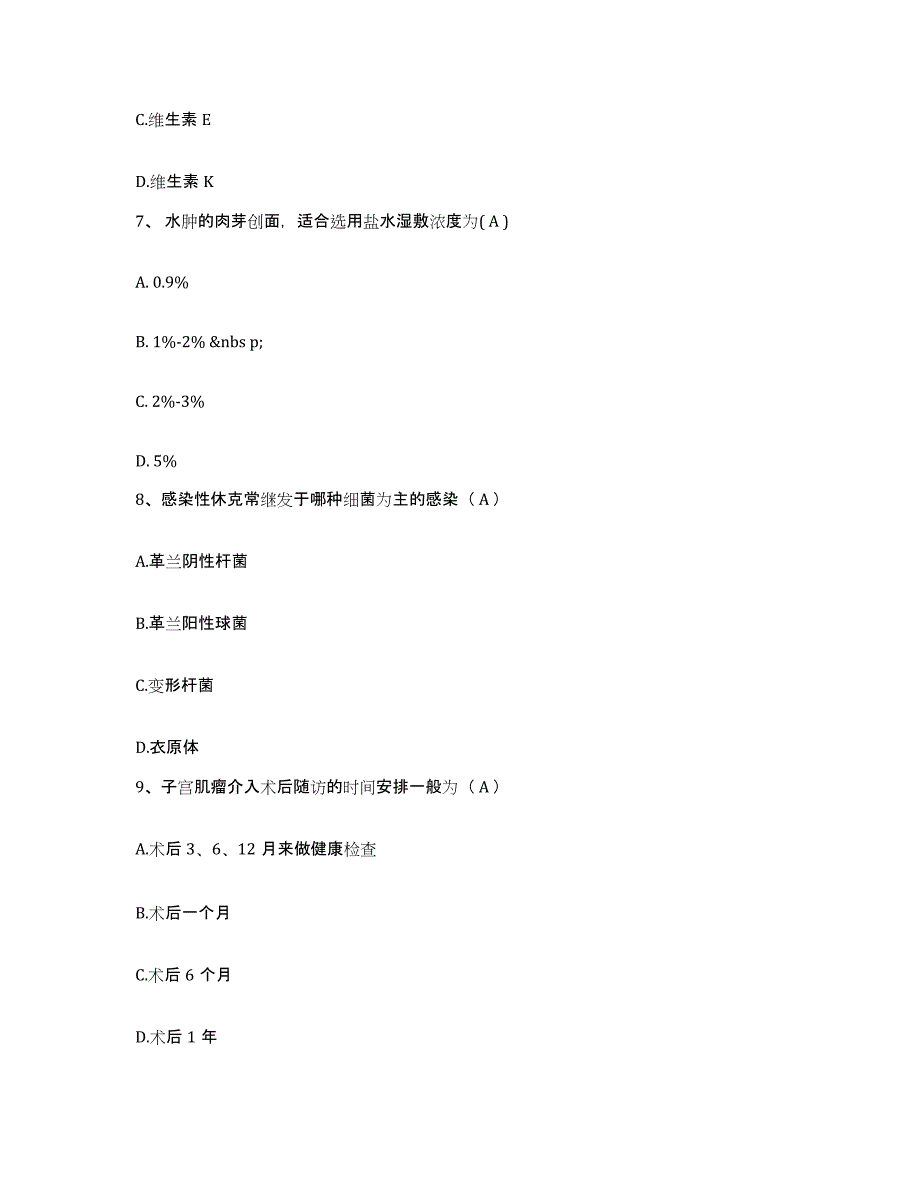 C.维生素 E

D.维生素 K

7、 水肿的肉芽创面，适合选用盐水湿敷浓度为( A )

A. 0.9%

B. 1%-2% &nbs p;

C. 2%-3%

D. 5%

8、感染性休克常继发于哪种细菌为主的感染（ A ）

A.革兰阴性杆菌

B.革兰阳性球菌

C.变形杆菌

D.衣原体

9、子宫肌瘤介入术后随访的时间安排一般为（ A ）

A.术后 3、6、12 月来做健康检查

B.术后一个月

C.术后 6 个月

D.术后 1 年